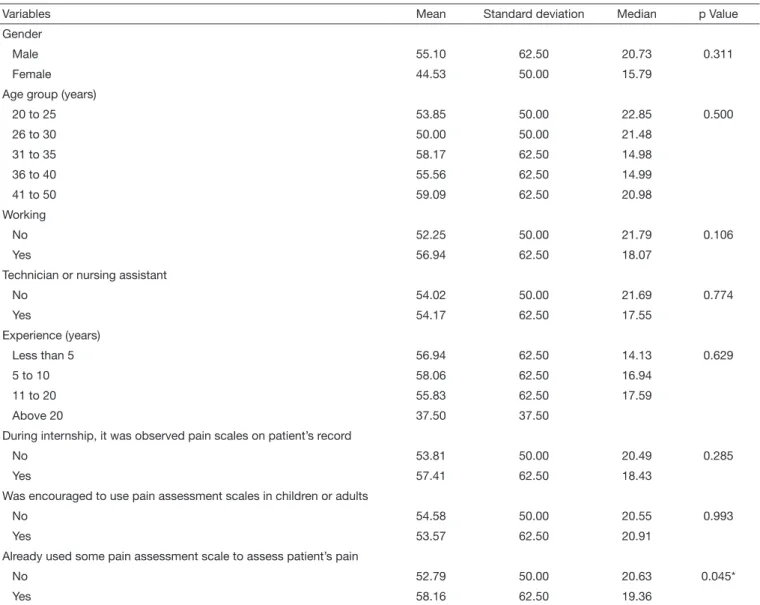 | Variables | Mean | Standard deviation | Median | p Value |
|---|---|---|---|---|
| Gender | | | | |
| Male | 55.10 | 62.50 | 20.73 | 0.311 |
| Female | 44.53 | 50.00 | 15.79 | |
| Age group (years) | | | | |
| 20 to 25 | 53.85 | 50.00 | 22.85 | 0.500 |
| 26 to 30 | 50.00 | 50.00 | 21.48 | |
| 31 to 35 | 58.17 | 62.50 | 14.98 | |
| 36 to 40 | 55.56 | 62.50 | 14.99 | |
| 41 to 50 | 59.09 | 62.50 | 20.98 | |
| Working | | | | |
| No | 52.25 | 50.00 | 21.79 | 0.106 |
| Yes | 56.94 | 62.50 | 18.07 | |
| Technician or nursing assistant | | | | |
| No | 54.02 | 50.00 | 21.69 | 0.774 |
| Yes | 54.17 | 62.50 | 17.55 | |
| Experience (years) | | | | |
| Less than 5 | 56.94 | 62.50 | 14.13 | 0.629 |
| 5 to 10 | 58.06 | 62.50 | 16.94 | |
| 11 to 20 | 55.83 | 62.50 | 17.59 | |
| Above 20 | 37.50 | 37.50 | | |
| During internship, it was observed pain scales on patient's record | | | | |
| No | 53.81 | 50.00 | 20.49 | 0.285 |
| Yes | 57.41 | 62.50 | 18.43 | |
| Was encouraged to use pain assessment scales in children or adults | | | | |
| No | 54.58 | 50.00 | 20.55 | 0.993 |
| Yes | 53.57 | 62.50 | 20.91 | |
| Already used some pain assessment scale to assess patient's pain | | | | |
| No | 52.79 | 50.00 | 20.63 | 0.045* |
| Yes | 58.16 | 62.50 | 19.36 | |